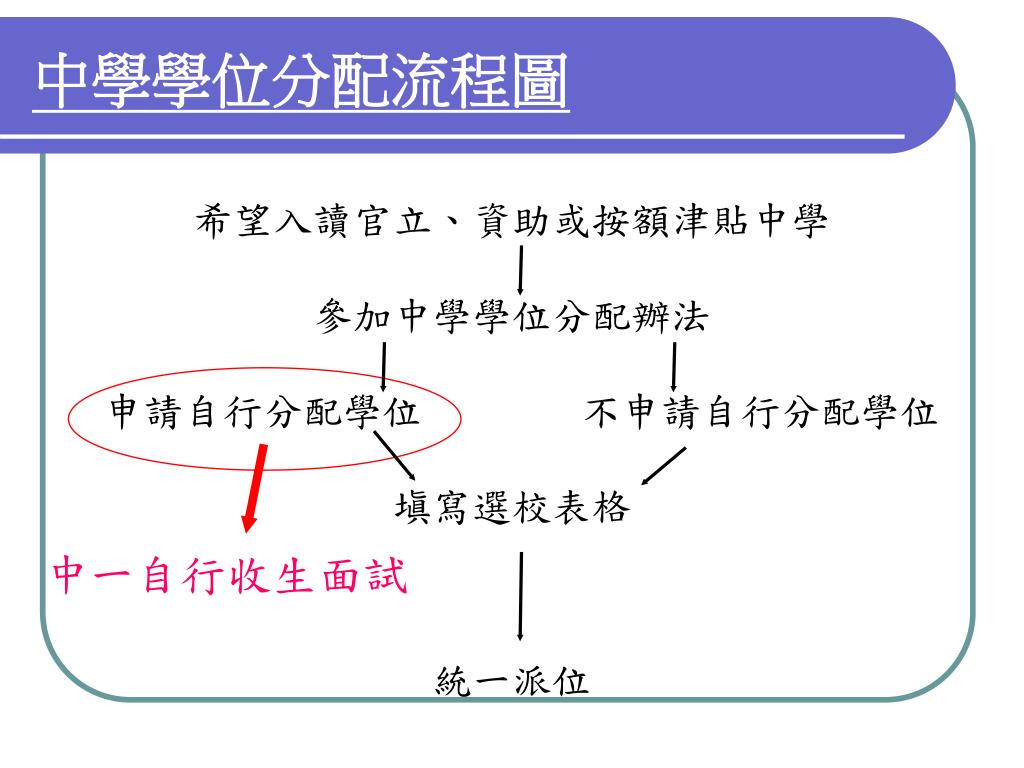 中學學位分配流程圖

希望入讀官立、資助或按額津貼中學

參加中學學位分配辦法

申請自行分配學位

不申請自行分配學位

填寫選校表格

中一自行收生面試

統一派位